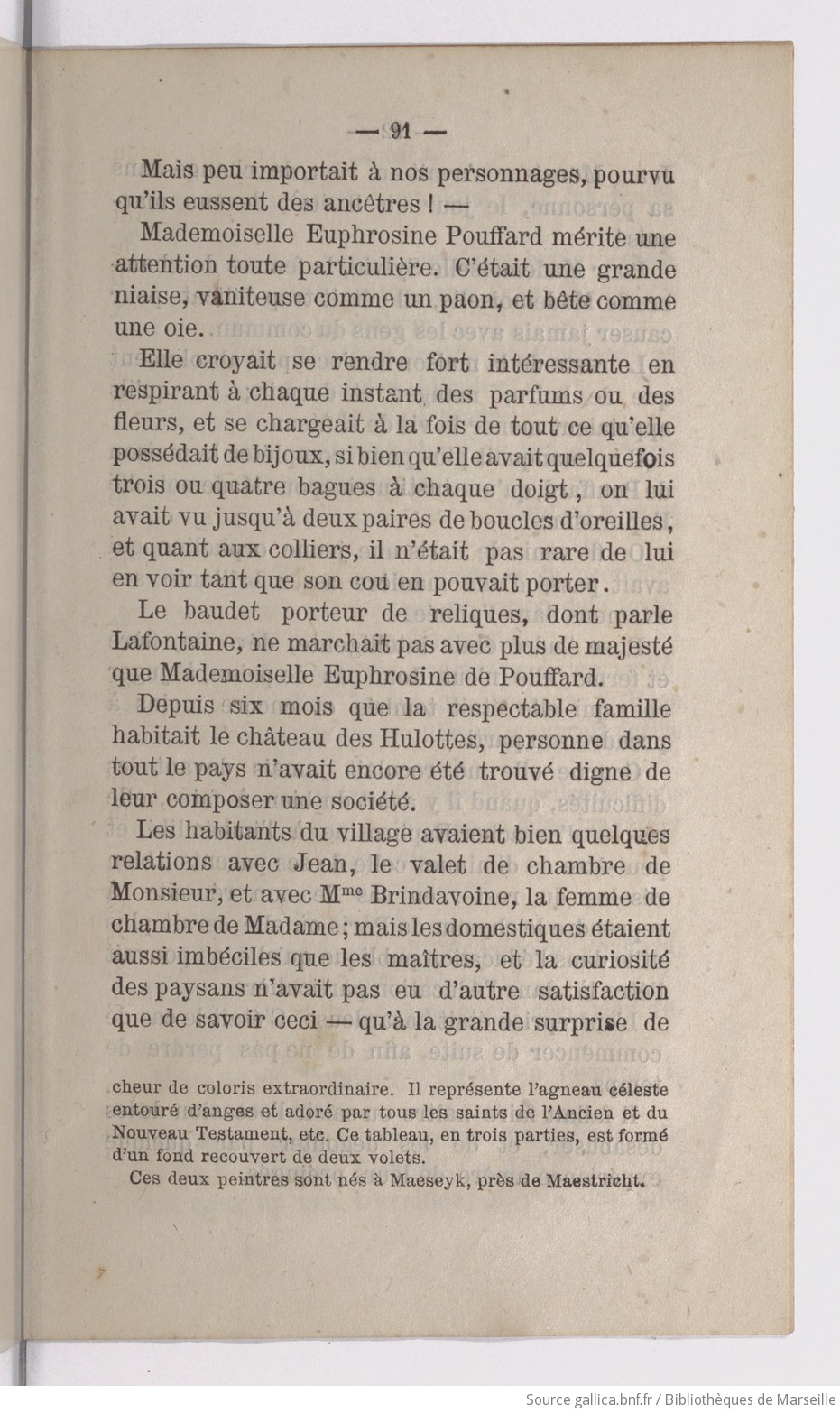 — 91 —

Mais peu importait à nos personnages, pourvu qu'ils eussent des ancêtres ! —

Mademoiselle Euphrosine Pouffard mérite une attention toute particulière. C'était une grande niaise, vaniteuse comme un paon, et bête comme une oie.

Elle croyait se rendre fort intéressante en respirant à chaque instant des parfums ou des fleurs, et se chargeait à la fois de tout ce qu'elle possédait de bijoux, si bien qu'elle avait quelquefois trois ou quatre bagues à chaque doigt, on lui avait vu jusqu'à deux paires de boucles d'oreilles, et quant aux colliers, il n'était pas rare de lui en voir tant que son cou en pouvait porter.

Le baudet porteur de reliques, dont parle Lafontaine, ne marchait pas avec plus de majesté que Mademoiselle Euphrosine de Pouffard.

Depuis six mois que la respectable famille habitait le château des Hulottes, personne dans tout le pays n'avait encore été trouvé digne de leur composer une société.

Les habitants du village avaient bien quelques relations avec Jean, le valet de chambre de Monsieur, et avec M$^{me}$ Brindavoine, la femme de chambre de Madame ; mais les domestiques étaient aussi imbéciles que les maîtres, et la curiosité des paysans n'avait pas eu d'autre satisfaction que de savoir ceci — qu'à la grande surprise de

cheur de coloris extraordinaire. Il représente l'agneau céleste entouré d'anges et adoré par tous les saints de l'Ancien et du Nouveau Testament, etc. Ce tableau, en trois parties, est formé d'un fond recouvert de deux volets.

Ces deux peintres sont nés à Maeseyk, près de Maestricht.

Source gallica.bnf.fr / Bibliothèques de Marseille